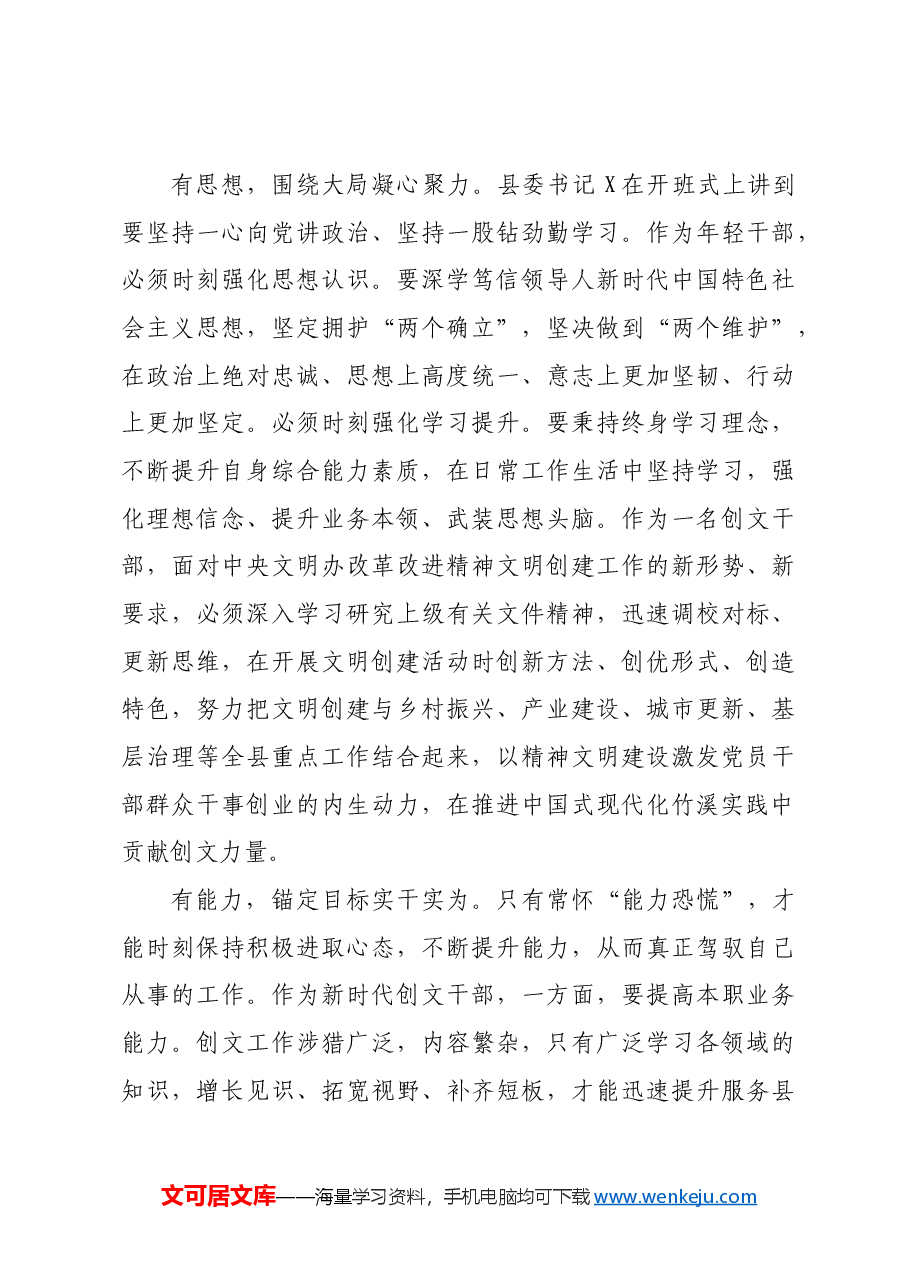 有思想，围绕大局凝心聚力。县委书记X在开班式上讲到要坚持一心向党讲政治、坚持一股钻劲勤学习。作为年轻干部，必须时刻强化思想认识。要深学笃信领导人新时代中国特色社会主义思想，坚定拥护“两个确立”，坚决做到“两个维护”，在政治上绝对忠诚、思想上高度统一、意志上更加坚韧、行动上更加坚定。必须时刻强化学习提升。要秉持终身学习理念，不断提升自身综合能力素质，在日常工作生活中坚持学习，强化理想信念、提升业务本领、武装思想头脑。作为一名创文干部，面对中央文明办改革改进精神文明创建工作的新形势、新要求，必须深入学习研究上级有关文件精神，迅速调校对标、更新思维，在开展文明创建活动时创新方法、创优形式、创造特色，努力把文明创建与乡村振兴、产业建设、城市更新、基层治理等全县重点工作结合起来，以精神文明建设激发党员干部群众干事创业的内生动力，在推进中国式现代化竹溪实践中贡献创文力量。

有能力，锚定目标实干实为。只有常怀“能力恐慌”，才能时刻保持积极进取心态，不断提升能力，从而真正驾驭自己从事的工作。作为新时代创文干部，一方面，要提高本职业务能力。创文工作涉猎广泛，内容繁杂，只有广泛学习各领域的知识，增长见识、拓宽视野、补齐短板，才能迅速提升服务县

文可居文库——海量学习资料，手机电脑均可下载www.wenkeju.com